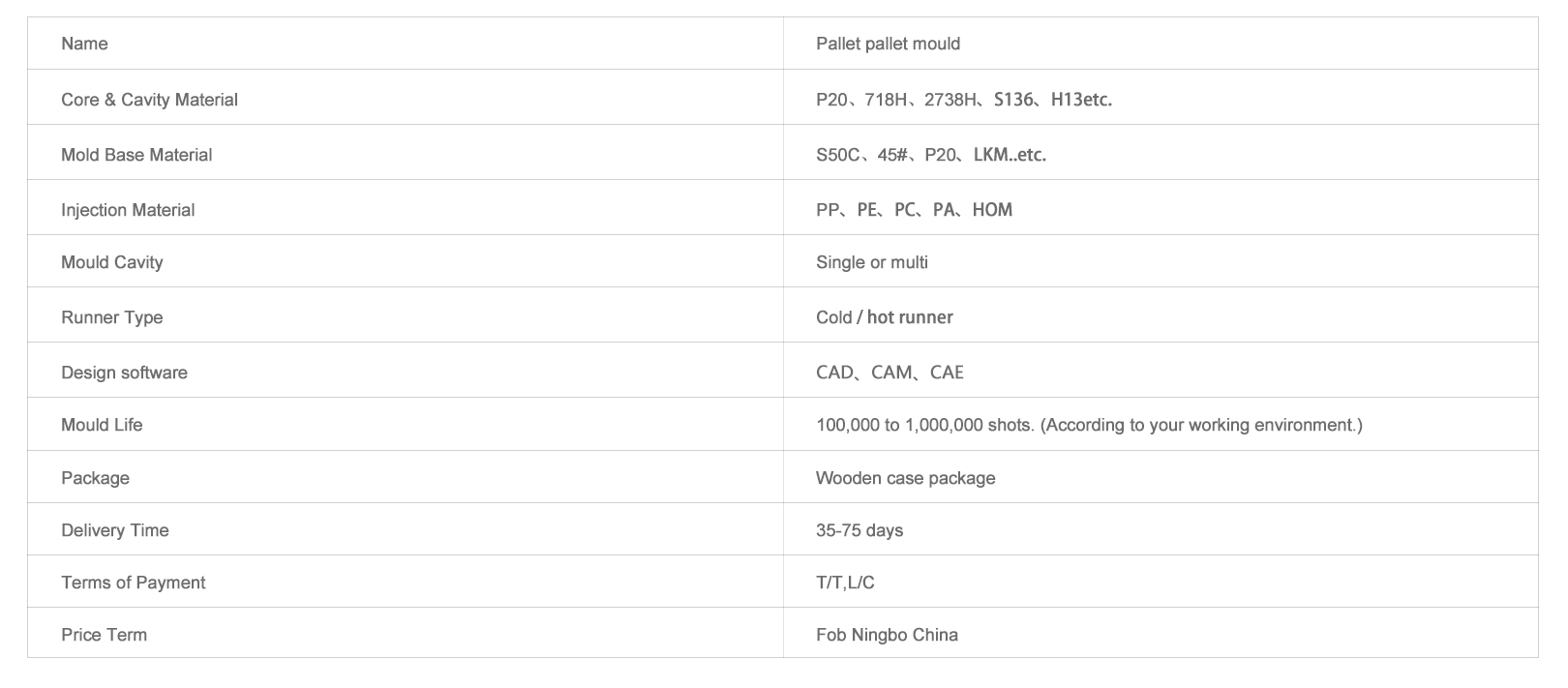 | Name | Pallet pallet mould |
|---|---|
| Core & Cavity Material | P20、718H、2738H、S136、H13etc. |
| Mold Base Material | S50C、45#、P20、LKM..etc. |
| Injection Material | PP、PE、PC、PA、HOM |
| Mould Cavity | Single or multi |
| Runner Type | Cold / hot runner |
| Design software | CAD、CAM、CAE |
| Mould Life | 100,000 to 1,000,000 shots. (According to your working environment.) |
| Package | Wooden case package |
| Delivery Time | 35-75 days |
| Terms of Payment | T/T,L/C |
| Price Term | Fob Ningbo China |